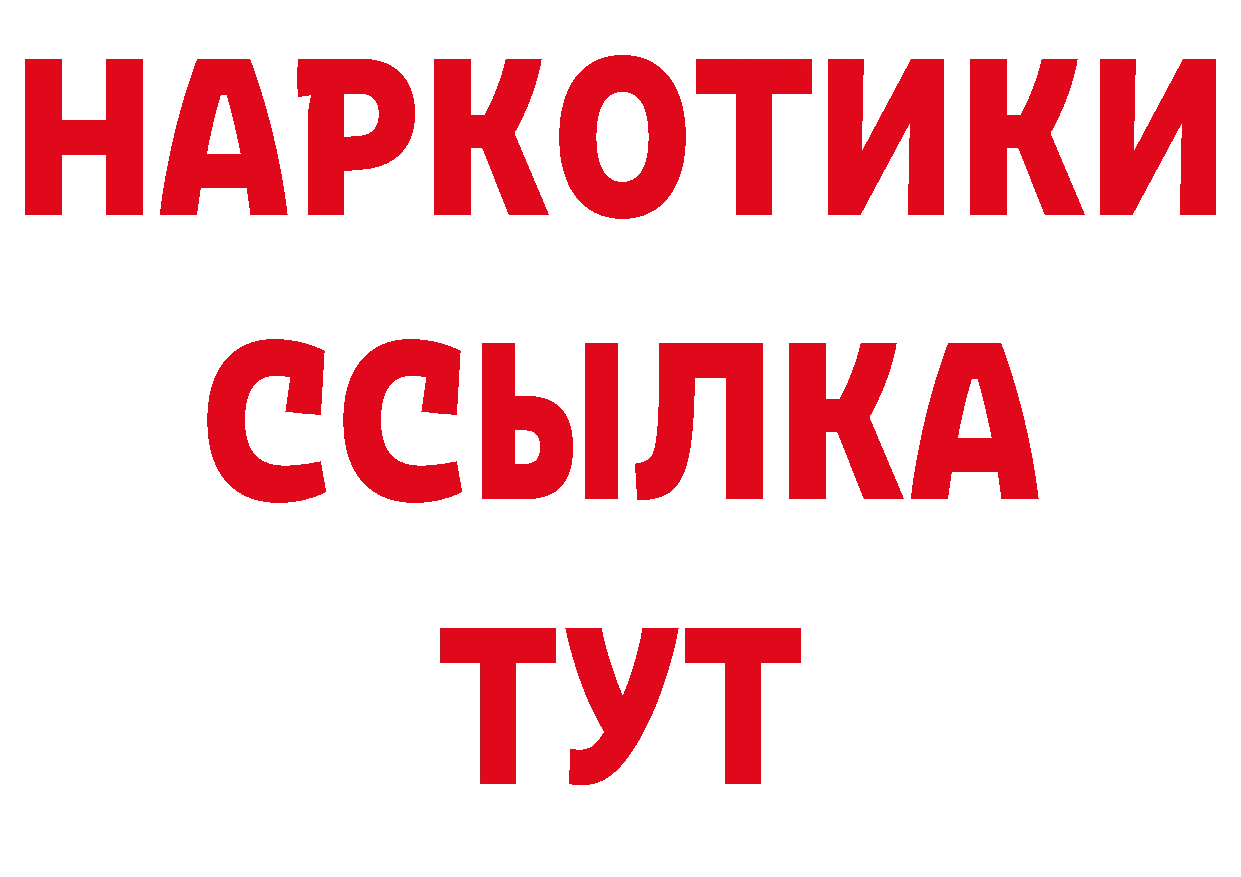 НАРКОТИКИ ССЫЛКА ТУТ